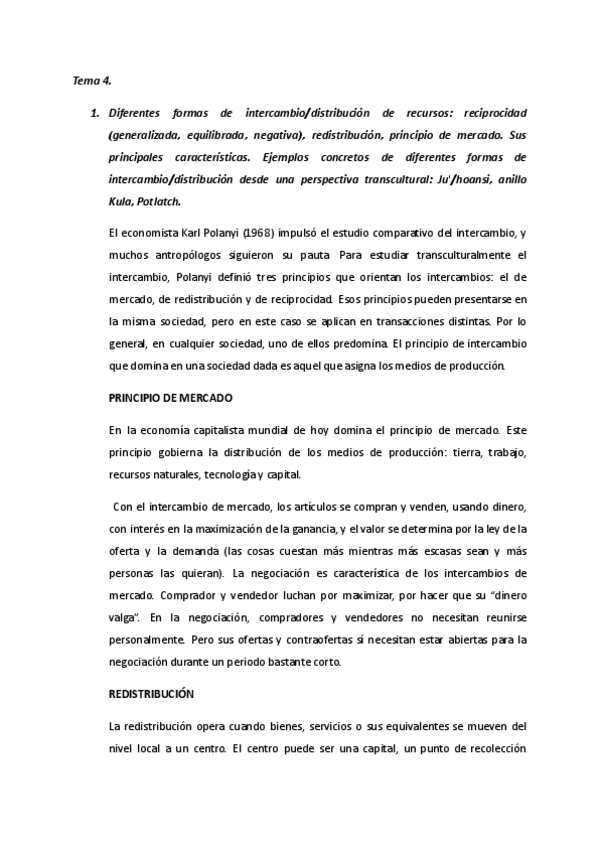 Tema 4.

1. Diferentes formas de intercambio/distribución de recursos: reciprocidad (generalizada, equilibrada, negativa), redistribución, principio de mercado. Sus principales características. Ejemplos concretos de diferentes formas de intercambio/distribución desde una perspectiva transcultural: Ju'/hoansi, anillo Kula, Potlatch.

El economista Karl Polanyi (1968) impulsó el estudio comparativo del intercambio, y muchos antropólogos siguieron su pauta. Para estudiar transculturalmente el intercambio, Polanyi definió tres principios que orientan los intercambios: el de mercado, de redistribución y de reciprocidad. Esos principios pueden presentarse en la misma sociedad, pero en este caso se aplican en transacciones distintas. Por lo general, en cualquier sociedad, uno de ellos predomina. El principio de intercambio que domina en una sociedad dada es aquel que asigna los medios de producción.

PRINCIPIO DE MERCADO

En la economía capitalista mundial de hoy domina el principio de mercado. Este principio gobierna la distribución de los medios de producción: tierra, trabajo, recursos naturales, tecnología y capital.

Con el intercambio de mercado, los artículos se compran y venden, usando dinero, con interés en la maximización de la ganancia, y el valor se determina por la ley de la oferta y la demanda (las cosas cuestan más mientras más escasas sean y más personas las quieran). La negociación es característica de los intercambios de mercado. Comprador y vendedor luchan por maximizar, por hacer que su "dinero valga". En la negociación, compradores y vendedores no necesitan reunirse personalmente. Pero sus ofertas y contraofertas sí necesitan estar abiertas para la negociación durante un periodo bastante corto.

REDISTRIBUCIÓN

La redistribución opera cuando bienes, servicios o sus equivalentes se mueven del nivel local a un centro. El centro puede ser una capital, un punto de recolección